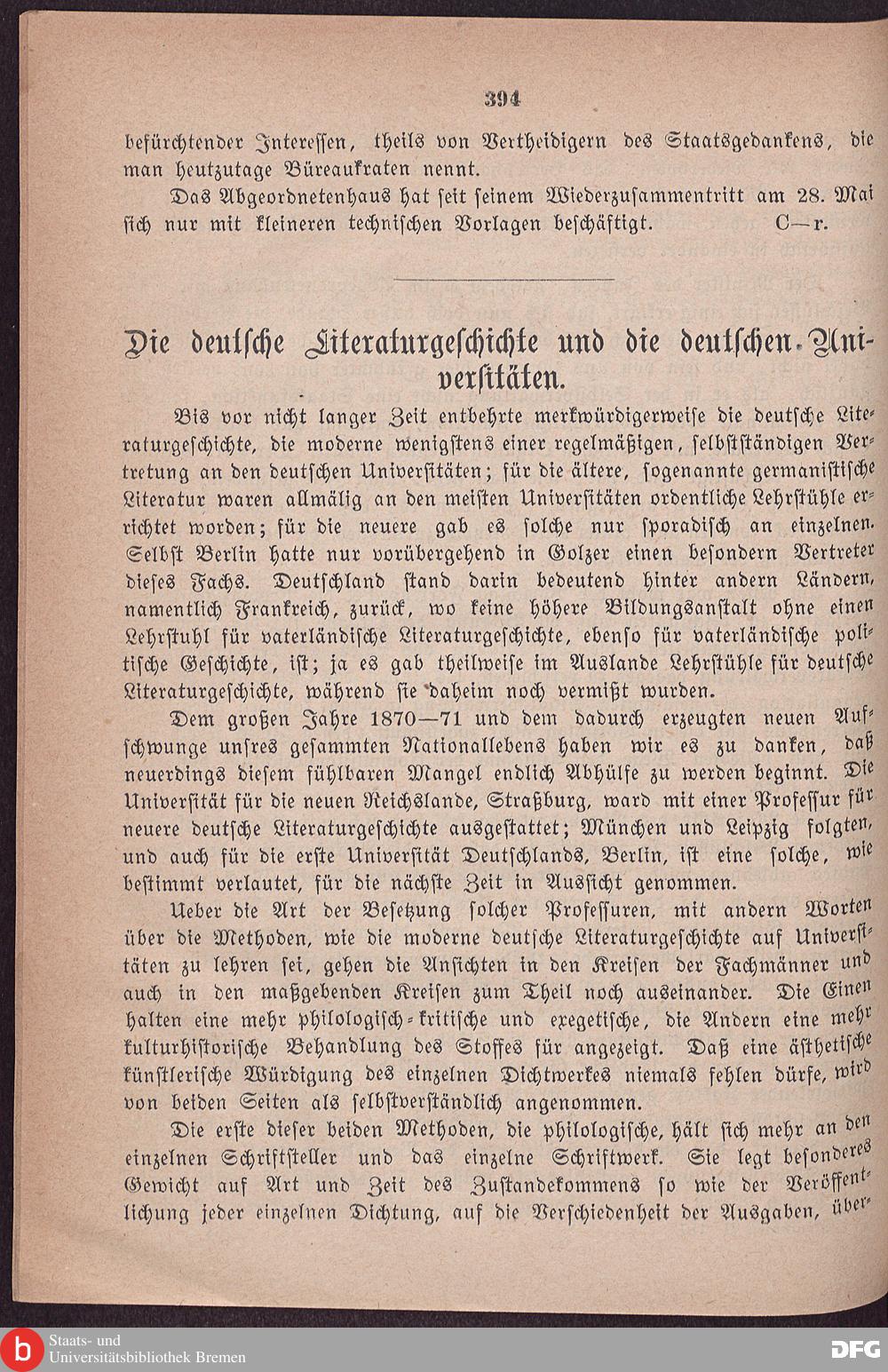 394

befürchtender Interessen, theils von Vertheidigern des Staatsgedankens, die man heutzutage Büreaukraten nennt.

Das Abgeordnetenhaus hat seit seinem Wiederzusammentritt am 28. Mai sich nur mit kleineren technischen Vorlagen beschäftigt. C—r.

Die deutsche Literaturgeschichte und die deutschen Universitäten.

Bis vor nicht langer Zeit entbehrte merkwürdigerweise die deutsche Literaturgeschichte, die moderne wenigstens einer regelmäßigen, selbstständigen Vertretung an den deutschen Universitäten; für die ältere, sogenannte germanistische Literatur waren allmälig an den meisten Universitäten ordentliche Lehrstühle errichtet worden; für die neuere gab es solche nur sporadisch an einzelnen. Selbst Berlin hatte nur vorübergehend in Golzer einen besondern Vertreter dieses Fachs. Deutschland stand darin bedeutend hinter andern Ländern, namentlich Frankreich, zurück, wo keine höhere Bildungsanstalt ohne einen Lehrstuhl für vaterländische Literaturgeschichte, ebenso für vaterländische politische Geschichte, ist; ja es gab theilweise im Auslande Lehrstühle für deutsche Literaturgeschichte, während sie daheim noch vermißt wurden.

Dem großen Jahre 1870—71 und dem dadurch erzeugten neuen Aufschwunge unsres gesammten Nationallebens haben wir es zu danken, daß neuerdings diesem fühlbaren Mangel endlich Abhülfe zu werden beginnt. Die Universität für die neuen Reichslande, Straßburg, ward mit einer Professur für neuere deutsche Literaturgeschichte ausgestattet; München und Leipzig folgten, und auch für die erste Universität Deutschlands, Berlin, ist eine solche, wie bestimmt verlautet, für die nächste Zeit in Aussicht genommen.

Ueber die Art der Besetzung solcher Professuren, mit andern Worten über die Methoden, wie die moderne deutsche Literaturgeschichte auf Universitäten zu lehren sei, gehen die Ansichten in den Kreisen der Fachmänner und auch in den maßgebenden Kreisen zum Theil noch auseinander. Die Einen halten eine mehr philologisch-kritische und exegetische, die Andern eine mehr kulturhistorische Behandlung des Stoffes für angezeigt. Daß eine ästhetische künstlerische Würdigung des einzelnen Dichtwerkes niemals fehlen dürfe, wird von beiden Seiten als selbstverständlich angenommen.

Die erste dieser beiden Methoden, die philologische, hält sich mehr an den einzelnen Schriftsteller und das einzelne Schriftwerk. Sie legt besonderes Gewicht auf Art und Zeit des Zustandekommens so wie der Veröffentlichung jeder einzelnen Dichtung, auf die Verschiedenheit der Ausgaben, über-

Staats- und Universitätsbibliothek Bremen

DFG